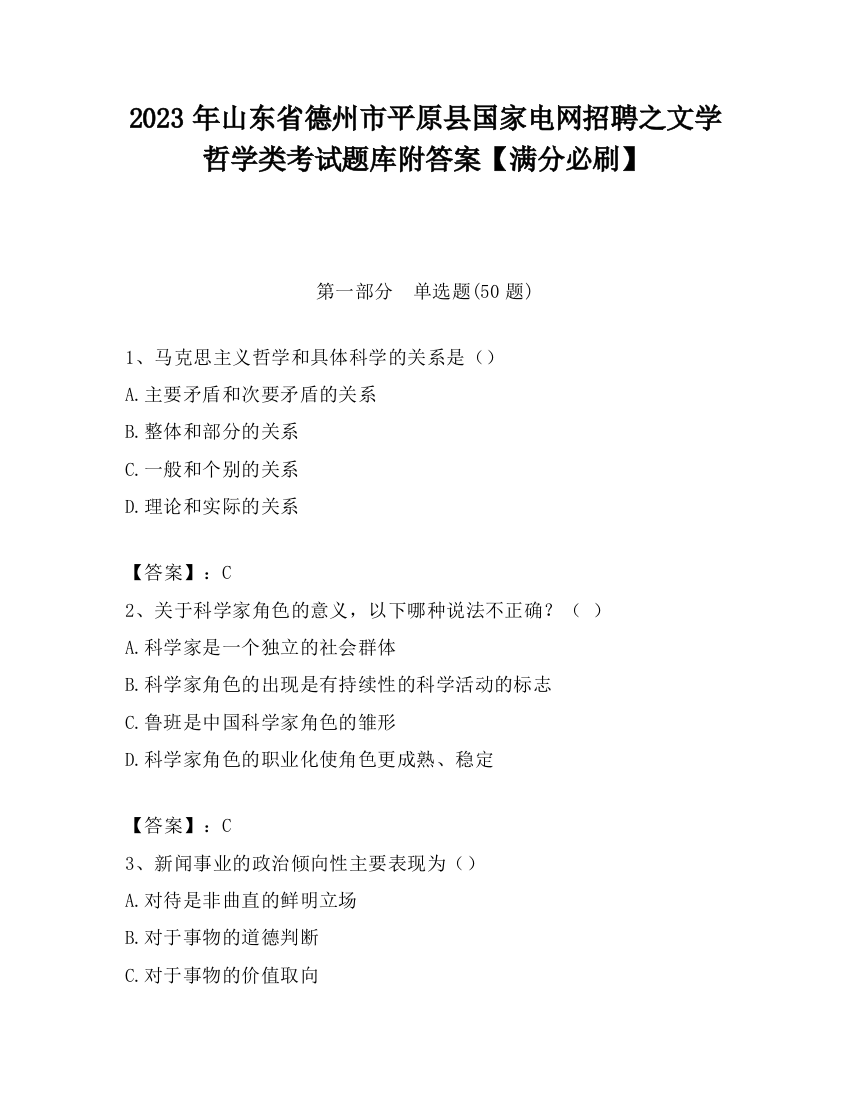 2023 年山东省德州市平原县国家电网招聘之文学哲学类考试题库附答案【满分必刷】

第一部分　单选题(50 题)

1、马克思主义哲学和具体科学的关系是（）

A.主要矛盾和次要矛盾的关系

B.整体和部分的关系

C.一般和个别的关系

D.理论和实际的关系

【答案】：C

2、关于科学家角色的意义，以下哪种说法不正确？（ ）

A.科学家是一个独立的社会群体

B.科学家角色的出现是有持续性的科学活动的标志

C.鲁班是中国科学家角色的雏形

D.科学家角色的职业化使角色更成熟、稳定

【答案】：C

3、新闻事业的政治倾向性主要表现为（）

A.对待是非曲直的鲜明立场

B.对于事物的道德判断

C.对于事物的价值取向